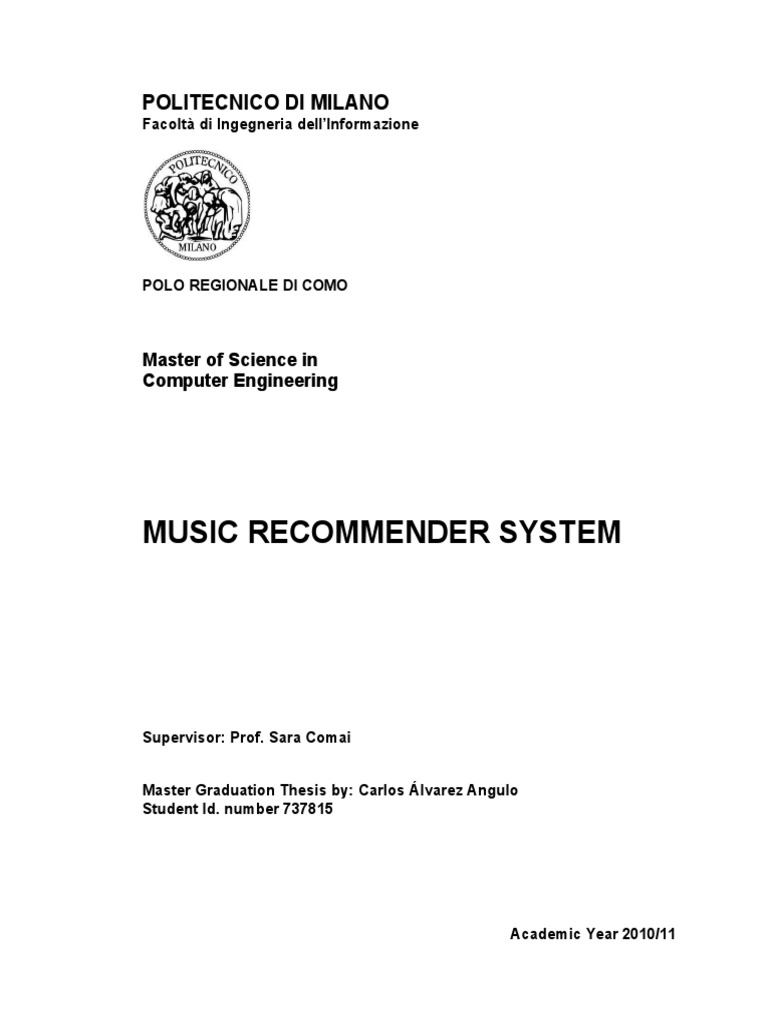 POLITECNICO DI MILANO
Facoltà di Ingegneria dell'Informazione

POLITECNICO
MILANO

POLO REGIONALE DI COMO

Master of Science in
Computer Engineering

MUSIC RECOMMENDER SYSTEM

Supervisor: Prof. Sara Comai

Master Graduation Thesis by: Carlos Álvarez Angulo
Student Id. number 737815

Academic Year 2010/11